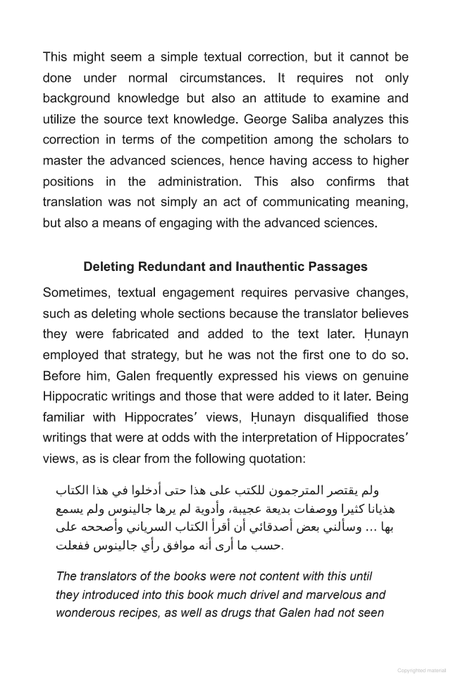 This might seem a simple textual correction, but it cannot be done under normal circumstances. It requires not only background knowledge but also an attitude to examine and utilize the source text knowledge. George Saliba analyzes this correction in terms of the competition among the scholars to master the advanced sciences, hence having access to higher positions in the administration. This also confirms that translation was not simply an act of communicating meaning, but also a means of engaging with the advanced sciences.

Deleting Redundant and Inauthentic Passages

Sometimes, textual engagement requires pervasive changes, such as deleting whole sections because the translator believes they were fabricated and added to the text later. Ḥunayn employed that strategy, but he was not the first one to do so. Before him, Galen frequently expressed his views on genuine Hippocratic writings and those that were added to it later. Being familiar with Hippocrates' views, Ḥunayn disqualified those writings that were at odds with the interpretation of Hippocrates' views, as is clear from the following quotation:

ولم يقتصر المترجمون للكتب على هذا حتى أدخلوا في هذا الكتاب هذيانا كثيرا ووصفات بديعة عجيبة، وأدوية لم يرها جالينوس ولم يسمع بها ... وسألني بعض أصدقائي أن أقرأ الكتاب السرياني وأصححه على حسب ما أرى أنه موافق رأي جالينوس ففعلت.

The translators of the books were not content with this until they introduced into this book much drivel and marvelous and wonderous recipes, as well as drugs that Galen had not seen

Copyrighted material